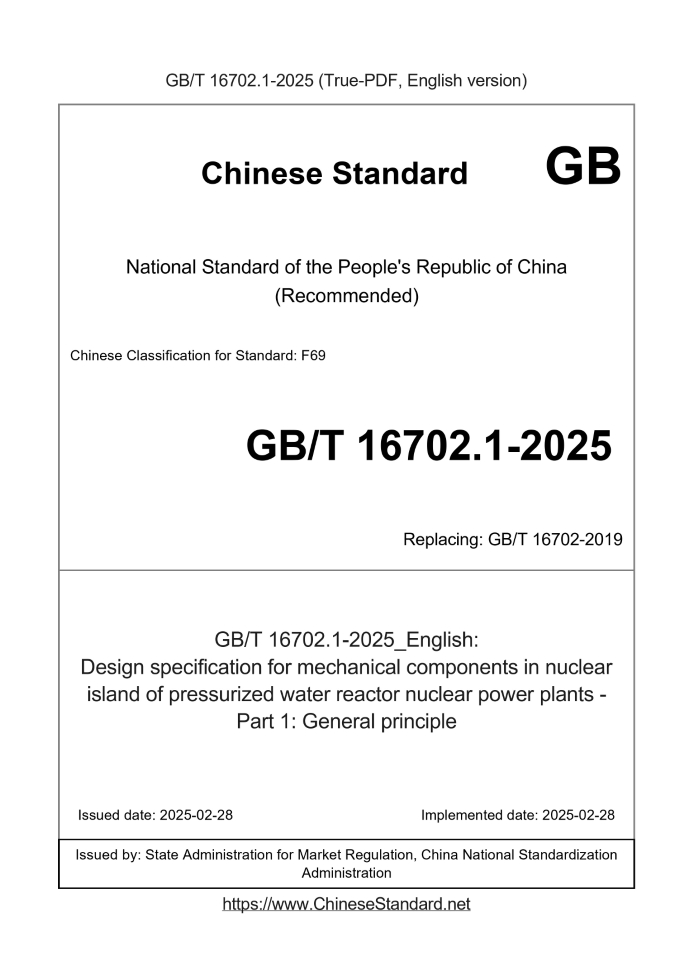 GB/T 16702.1-2025 (True-PDF, English version)

Chinese Standard GB

National Standard of the People's Republic of China
(Recommended)

Chinese Classification for Standard: F69

GB/T 16702.1-2025

Replacing: GB/T 16702-2019

GB/T 16702.1-2025_English:
Design specification for mechanical components in nuclear island of pressurized water reactor nuclear power plants - Part 1: General principle

Issued date: 2025-02-28

Implemented date: 2025-02-28

Issued by: State Administration for Market Regulation, China National Standardization Administration

https://www.ChineseStandard.net